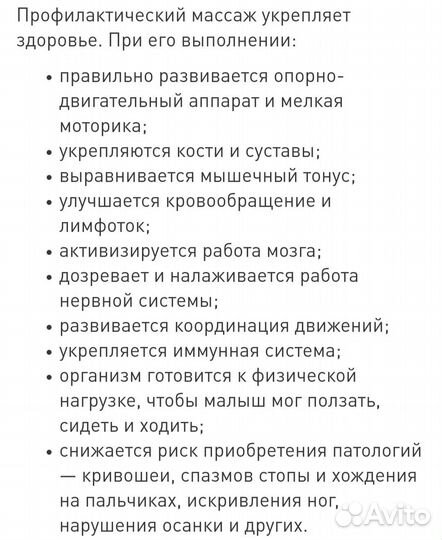 Профилактический массаж укрепляет здоровье. При его выполнении:

• правильно развивается опорно-двигательный аппарат и мелкая моторика;
• укрепляются кости и суставы;
• выравнивается мышечный тонус;
• улучшается кровообращение и лимфоток;
• активизируется работа мозга;
• дозревает и налаживается работа нервной системы;
• развивается координация движений;
• укрепляется иммунная система;
• организм готовится к физической нагрузке, чтобы малыш мог ползать, сидеть и ходить;
• снижается риск приобретения патологий — кривошеи, спазмов стопы и хождения на пальчиках, искривления ног, нарушения осанки и других.

Avito